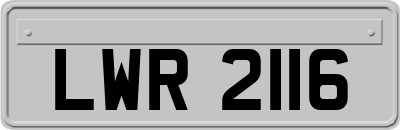 LWR 2116